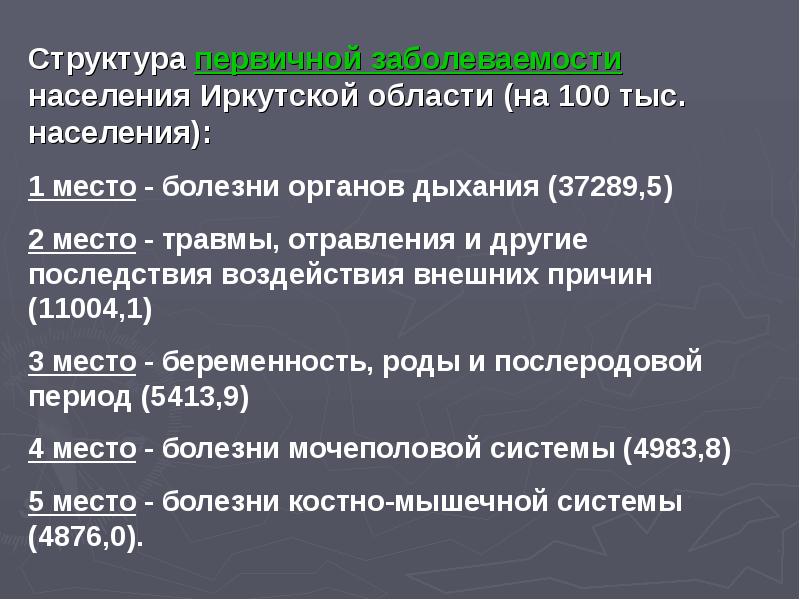 Структура первичной заболеваемости населения Иркутской области (на 100 тыс. населения):

1 место - болезни органов дыхания (37289,5)

2 место - травмы, отравления и другие последствия воздействия внешних причин (11004,1)

3 место - беременность, роды и послеродовой период (5413,9)

4 место - болезни мочеполовой системы (4983,8)

5 место - болезни костно-мышечной системы (4876,0).